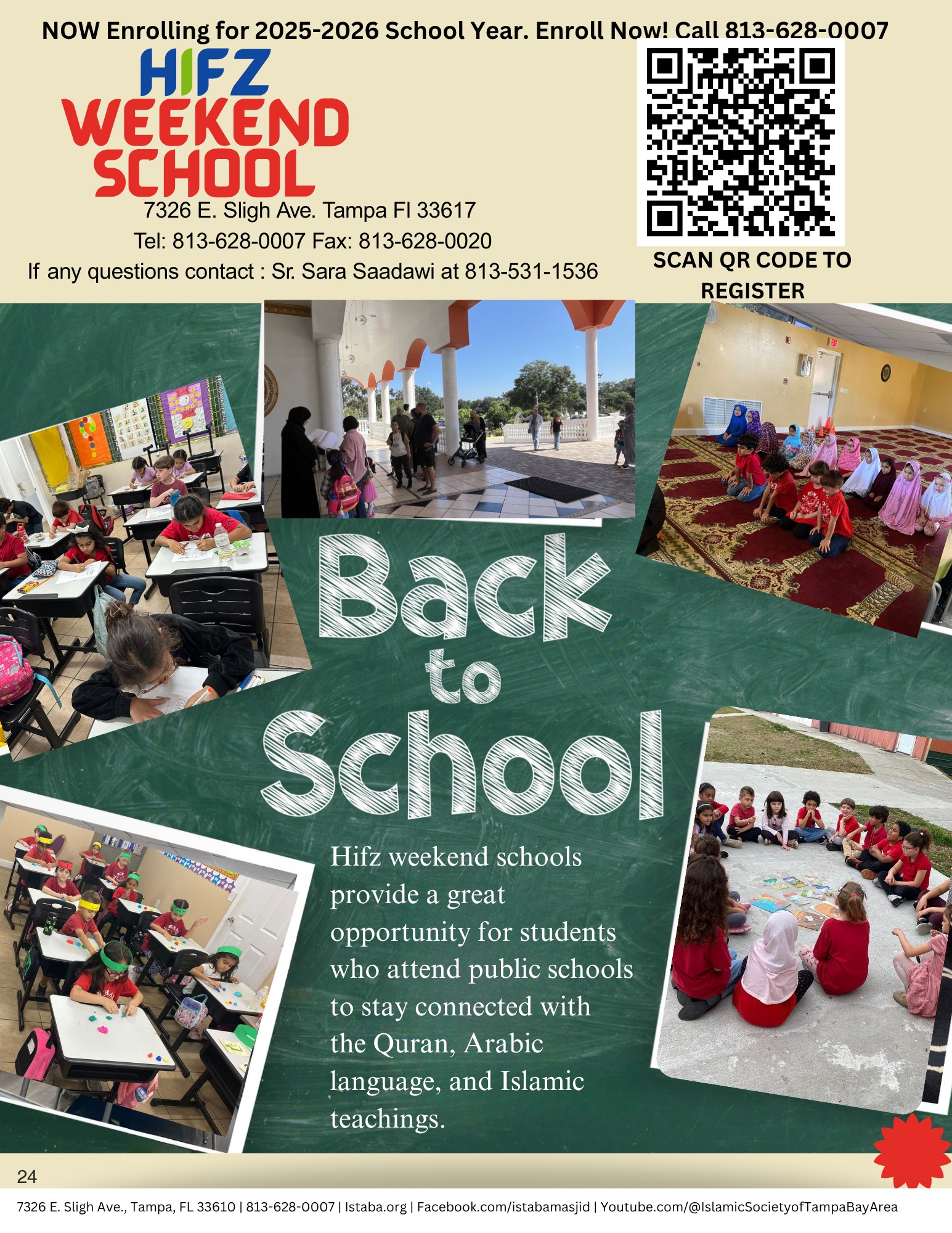 NOW Enrolling for 2025-2026 School Year. Enroll Now! Call 813-628-0007

HIFZ WEEKEND SCHOOL

7326 E. Sligh Ave. Tampa Fl 33617
Tel: 813-628-0007 Fax: 813-628-0020
If any questions contact : Sr. Sara Saadawi at 813-531-1536

SCAN QR CODE TO REGISTER

Back to School

Hifz weekend schools provide a great opportunity for students who attend public schools to stay connected with the Quran, Arabic language, and Islamic teachings.

24

7326 E. Sligh Ave., Tampa, FL 33610 | 813-628-0007 | Istaba.org | Facebook.com/istabamasjid | Youtube.com/@IslamicSocietyofTampaBayArea